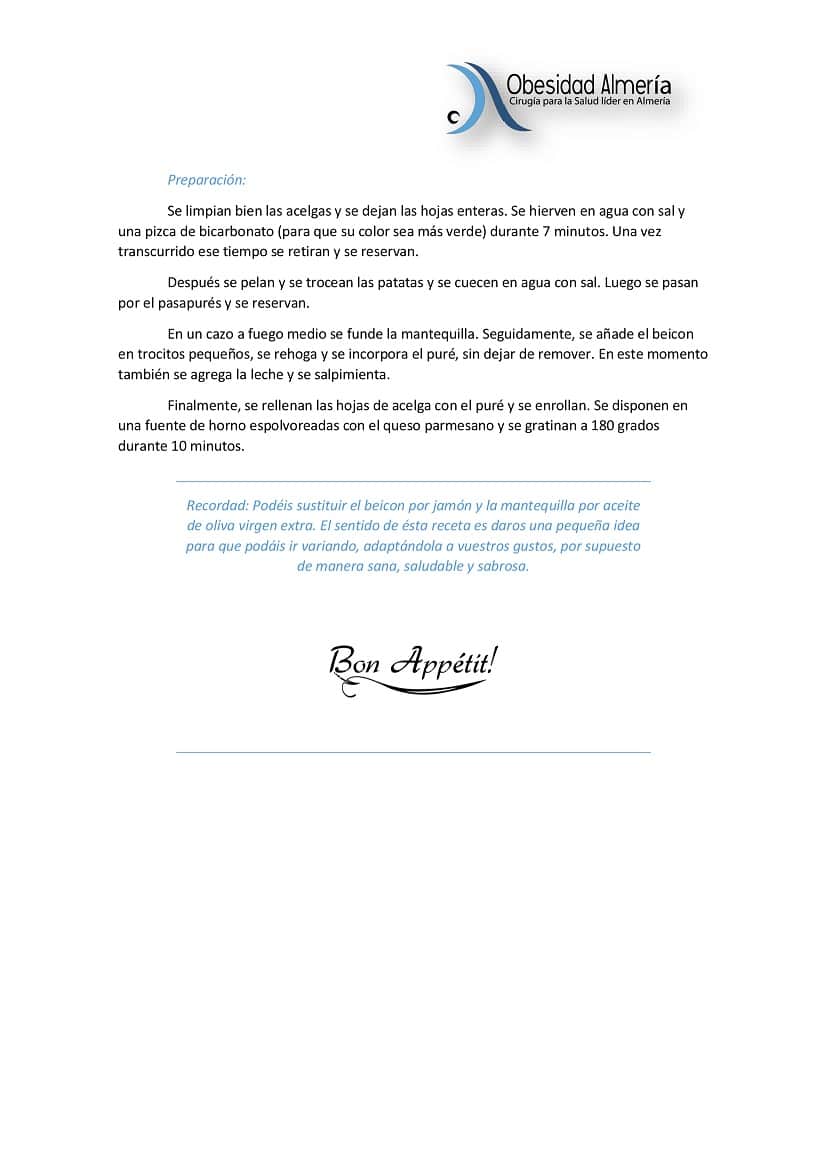 Obesidad Almería
Cirugía para la Salud líder en Almería

Preparación:

Se limpian bien las acelgas y se dejan las hojas enteras. Se hierven en agua con sal y una pizca de bicarbonato (para que su color sea más verde) durante 7 minutos. Una vez transcurrido ese tiempo se retiran y se reservan.

Después se pelan y se trocean las patatas y se cuecen en agua con sal. Luego se pasan por el pasapurés y se reservan.

En un cazo a fuego medio se funde la mantequilla. Seguidamente, se añade el beicon en trocitos pequeños, se rehoga y se incorpora el puré, sin dejar de remover. En este momento también se agrega la leche y se salpimienta.

Finalmente, se rellenan las hojas de acelga con el puré y se enrollan. Se disponen en una fuente de horno espolvoreadas con el queso parmesano y se gratinan a 180 grados durante 10 minutos.

Recordad: Podéis sustituir el beicon por jamón y la mantequilla por aceite de oliva virgen extra. El sentido de ésta receta es daros una pequeña idea para que podáis ir variando, adaptándola a vuestros gustos, por supuesto de manera sana, saludable y sabrosa.

Bon Appétit!